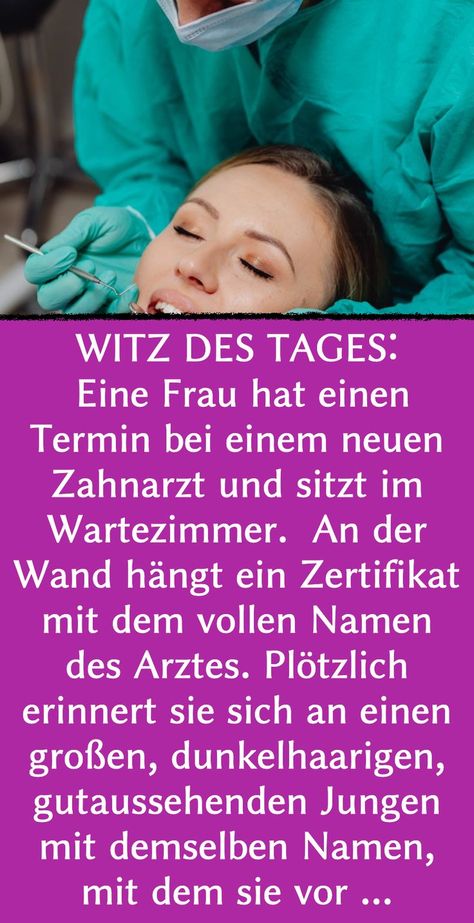 WITZ DES TAGES:
Eine Frau hat einen Termin bei einem neuen Zahnarzt und sitzt im Wartezimmer. An der Wand hängt ein Zertifikat mit dem vollen Namen des Arztes. Plötzlich erinnert sie sich an einen großen, dunkelhaarigen, gutaussehenden Jungen mit demselben Namen, mit dem sie vor ...